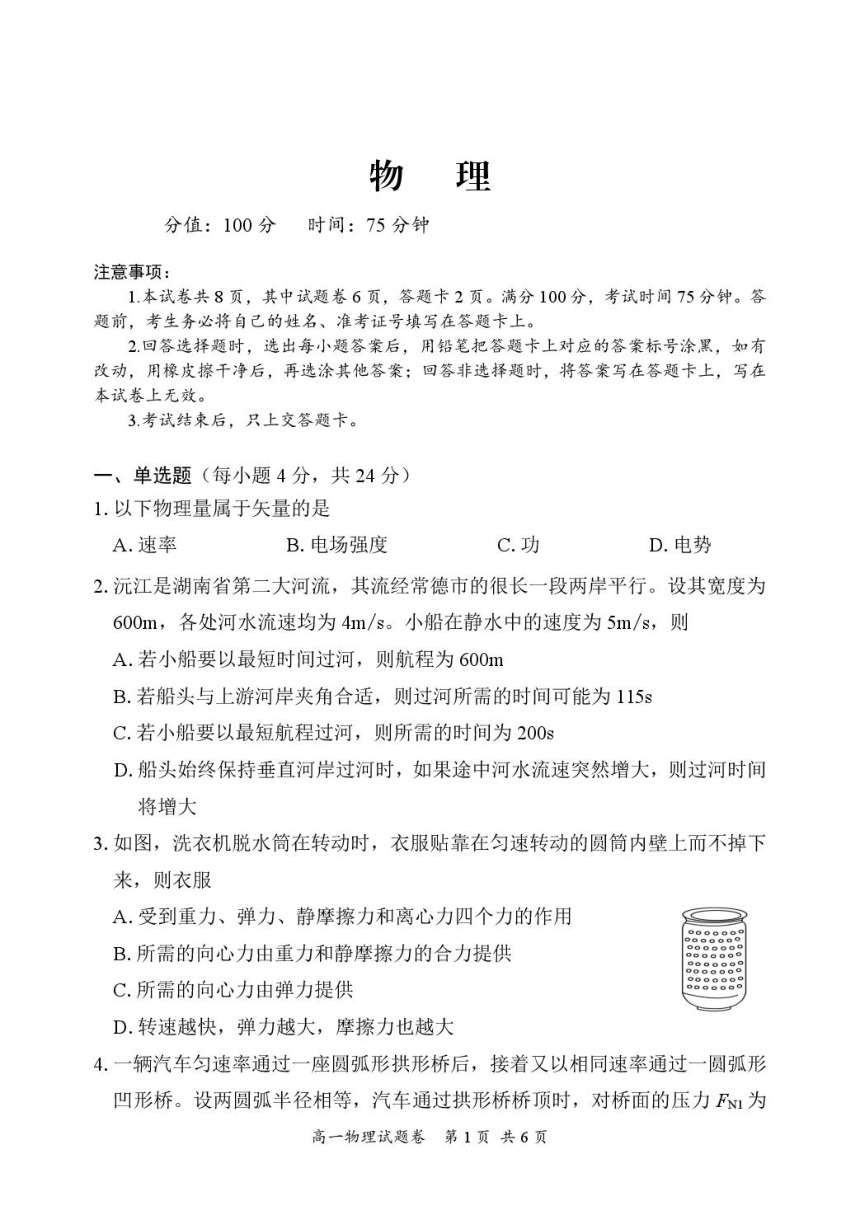 物　理

分值：100 分　　时间：75 分钟

注意事项：

1.本试卷共 8 页，其中试题卷 6 页，答题卡 2 页。满分 100 分，考试时间 75 分钟。答题前，考生务必将自己的姓名、准考证号填写在答题卡上。

2.回答选择题时，选出每小题答案后，用铅笔把答题卡上对应的答案标号涂黑，如有改动，用橡皮擦干净后，再选涂其他答案；回答非选择题时，将答案写在答题卡上，写在本试卷上无效。

3.考试结束后，只上交答题卡。

一、单选题（每小题 4 分，共 24 分）

1. 以下物理量属于矢量的是

A. 速率　　B. 电场强度　　C. 功　　D. 电势

2. 沅江是湖南省第二大河流，其流经常德市的很长一段两岸平行。设其宽度为 600m，各处河水流速均为 4m/s。小船在静水中的速度为 5m/s，则

A. 若小船要以最短时间过河，则航程为 600m

B. 若船头与上游河岸夹角合适，则过河所需的时间可能为 115s

C. 若小船要以最短航程过河，则所需的时间为 200s

D. 船头始终保持垂直河岸过河时，如果途中河水流速突然增大，则过河时间将增大

3. 如图，洗衣机脱水筒在转动时，衣服贴靠在匀速转动的圆筒内壁上而不掉下来，则衣服

A. 受到重力、弹力、静摩擦力和离心力四个力的作用

B. 所需的向心力由重力和静摩擦力的合力提供

C. 所需的向心力由弹力提供

D. 转速越快，弹力越大，摩擦力也越大

4. 一辆汽车匀速率通过一座圆弧形拱形桥后，接着又以相同速率通过一圆弧形凹形桥。设两圆弧半径相等，汽车通过拱形桥桥顶时，对桥面的压力 $F_{N1}$ 为

高一物理试题卷　第 1 页　共 6 页